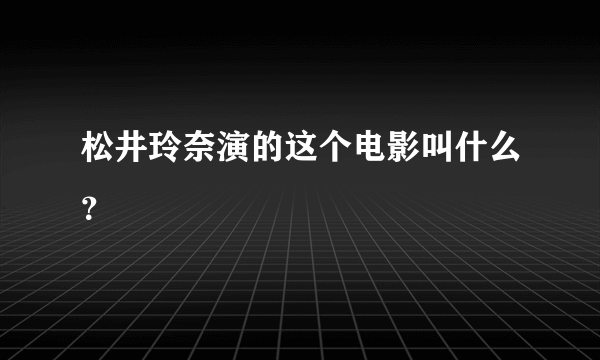 松井玲奈演的这个电影叫什么?